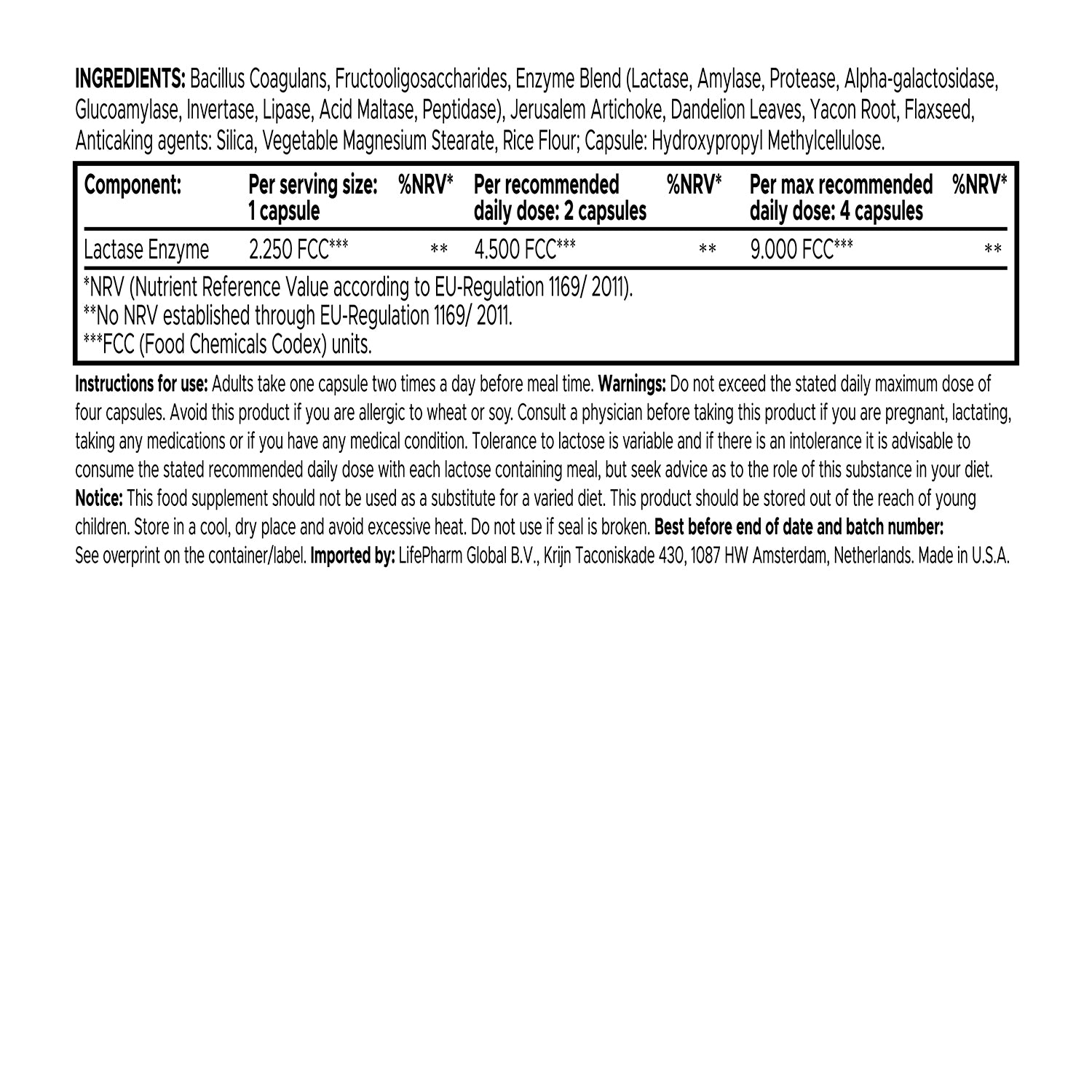 INGREDIENTS: Bacillus Coagulans, Fructooligosaccharides, Enzyme Blend (Lactase, Amylase, Protease, Alpha-galactosidase, Glucoamylase, Invertase, Lipase, Acid Maltase, Peptidase), Jerusalem Artichoke, Dandelion Leaves, Yacon Root, Flaxseed, Anticaking agents: Silica, Vegetable Magnesium Stearate, Rice Flour; Capsule: Hydroxypropyl Methylcellulose.

| Component: | Per serving size: 1 capsule | %NRV* | Per recommended daily dose: 2 capsules | %NRV* | Per max recommended daily dose: 4 capsules | %NRV* |
|---|---|---|---|---|---|---|
| Lactase Enzyme | 2.250 FCC*** | ** | 4.500 FCC*** | ** | 9.000 FCC*** | ** |

*NRV (Nutrient Reference Value according to EU-Regulation 1169/ 2011).
**No NRV established through EU-Regulation 1169/ 2011.
***FCC (Food Chemicals Codex) units.

Instructions for use: Adults take one capsule two times a day before meal time. Warnings: Do not exceed the stated daily maximum dose of four capsules. Avoid this product if you are allergic to wheat or soy. Consult a physician before taking this product if you are pregnant, lactating, taking any medications or if you have any medical condition. Tolerance to lactose is variable and if there is an intolerance it is advisable to consume the stated recommended daily dose with each lactose containing meal, but seek advice as to the role of this substance in your diet. Notice: This food supplement should not be used as a substitute for a varied diet. This product should be stored out of the reach of young children. Store in a cool, dry place and avoid excessive heat. Do not use if seal is broken. Best before end of date and batch number: See overprint on the container/label. Imported by: LifePharm Global B.V., Krijn Taconiskade 430, 1087 HW Amsterdam, Netherlands. Made in U.S.A.